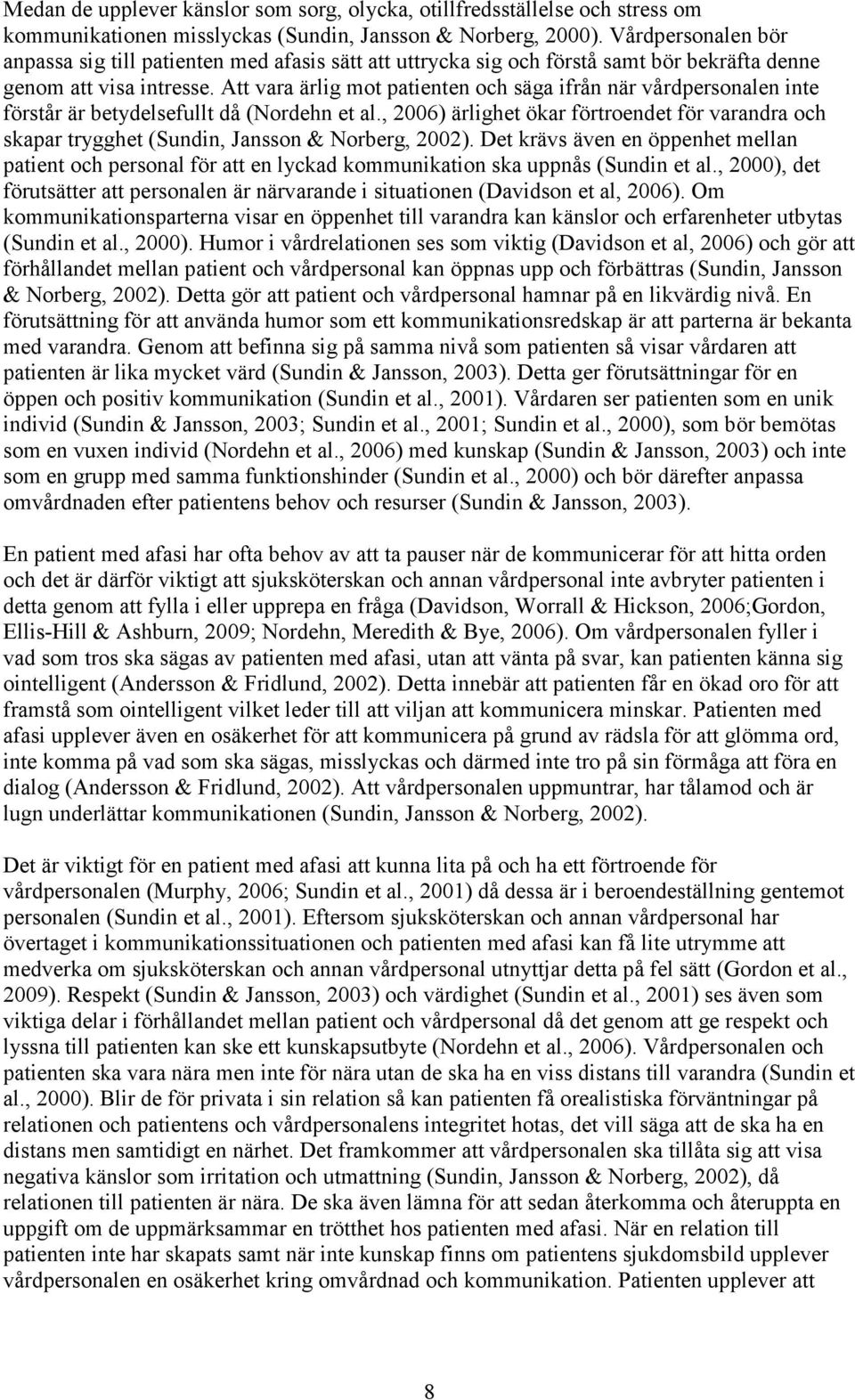 Medan de upplever känslor som sorg, olycka, otillfredsställelse och stress om kommunikationen misslyckas (Sundin, Jansson & Norberg, 2000). Vårdpersonalen bör anpassa sig till patienten med afasis sätt att uttrycka sig och förstå samt bör bekräfta denne genom att visa intresse. Att vara ärlig mot patienten och säga ifrån när vårdpersonalen inte förstår är betydelsefullt då (Nordehn et al., 2006) ärlighet ökar förtroendet för varandra och skapar trygghet (Sundin, Jansson & Norberg, 2002). Det krävs även en öppenhet mellan patient och personal för att en lyckad kommunikation ska uppnås (Sundin et al., 2000), det förutsätter att personalen är närvarande i situationen (Davidson et al, 2006). Om kommunikationsparterna visar en öppenhet till varandra kan känslor och erfarenheter utbytas (Sundin et al., 2000). Humor i vårdrelationen ses som viktig (Davidson et al, 2006) och gör att förhållandet mellan patient och vårdpersonal kan öppnas upp och förbättras (Sundin, Jansson & Norberg, 2002). Detta gör att patient och vårdpersonal hamnar på en likvärdig nivå. En förutsättning för att använda humor som ett kommunikationsredskap är att parterna är bekanta med varandra. Genom att befinna sig på samma nivå som patienten så visar vårdaren att patienten är lika mycket värd (Sundin & Jansson, 2003). Detta ger förutsättningar för en öppen och positiv kommunikation (Sundin et al., 2001). Vårdaren ser patienten som en unik individ (Sundin & Jansson, 2003; Sundin et al., 2001; Sundin et al., 2000), som bör bemötas som en vuxen individ (Nordehn et al., 2006) med kunskap (Sundin & Jansson, 2003) och inte som en grupp med samma funktionshinder (Sundin et al., 2000) och bör därefter anpassa omvårdnaden efter patientens behov och resurser (Sundin & Jansson, 2003).

En patient med afasi har ofta behov av att ta pauser när de kommunicerar för att hitta orden och det är därför viktigt att sjuksköterskan och annan vårdpersonal inte avbryter patienten i detta genom att fylla i eller upprepa en fråga (Davidson, Worrall & Hickson, 2006;Gordon, Ellis-Hill & Ashburn, 2009; Nordehn, Meredith & Bye, 2006). Om vårdpersonalen fyller i vad som tros ska sägas av patienten med afasi, utan att vänta på svar, kan patienten känna sig ointelligent (Andersson & Fridlund, 2002). Detta innebär att patienten får en ökad oro för att framstå som ointelligent vilket leder till att viljan att kommunicera minskar. Patienten med afasi upplever även en osäkerhet för att kommunicera på grund av rädsla för att glömma ord, inte komma på vad som ska sägas, misslyckas och därmed inte tro på sin förmåga att föra en dialog (Andersson & Fridlund, 2002). Att vårdpersonalen uppmuntrar, har tålamod och är lugn underlättar kommunikationen (Sundin, Jansson & Norberg, 2002).

Det är viktigt för en patient med afasi att kunna lita på och ha ett förtroende för vårdpersonalen (Murphy, 2006; Sundin et al., 2001) då dessa är i beroendeställning gentemot personalen (Sundin et al., 2001). Eftersom sjuksköterskan och annan vårdpersonal har övertaget i kommunikationssituationen och patienten med afasi kan få lite utrymme att medverka om sjuksköterskan och annan vårdpersonal utnyttjar detta på fel sätt (Gordon et al., 2009). Respekt (Sundin & Jansson, 2003) och värdighet (Sundin et al., 2001) ses även som viktiga delar i förhållandet mellan patient och vårdpersonal då det genom att ge respekt och lyssna till patienten kan ske ett kunskapsutbyte (Nordehn et al., 2006). Vårdpersonalen och patienten ska vara nära men inte för nära utan de ska ha en viss distans till varandra (Sundin et al., 2000). Blir de för privata i sin relation så kan patienten få orealistiska förväntningar på relationen och patientens och vårdpersonalens integritet hotas, det vill säga att de ska ha en distans men samtidigt en närhet. Det framkommer att vårdpersonalen ska tillåta sig att visa negativa känslor som irritation och utmattning (Sundin, Jansson & Norberg, 2002), då relationen till patienten är nära. De ska även lämna för att sedan återkomma och återuppta en uppgift om de uppmärksammar en trötthet hos patienten med afasi. När en relation till patienten inte har skapats samt när inte kunskap finns om patientens sjukdomsbild upplever vårdpersonalen en osäkerhet kring omvårdnad och kommunikation. Patienten upplever att

8